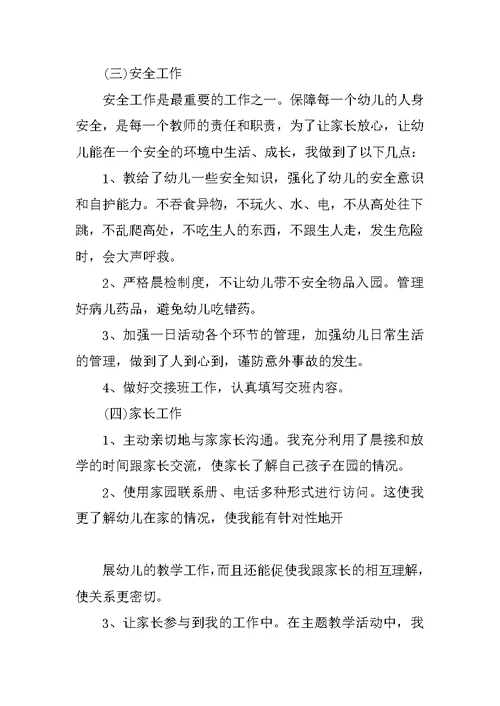 (三)安全工作

安全工作是最重要的工作之一。保障每一个幼儿的人身安全，是每一个教师的责任和职责，为了让家长放心，让幼儿能在一个安全的环境中生活、成长，我做到了以下几点：

1、教给了幼儿一些安全知识，强化了幼儿的安全意识和自护能力。不吞食异物，不玩火、水、电，不从高处往下跳，不乱爬高处，不吃生人的东西，不跟生人走，发生危险时，会大声呼救。

2、严格晨检制度，不让幼儿带不安全物品入园。管理好病儿药品，避免幼儿吃错药。

3、加强一日活动各个环节的管理，加强幼儿日常生活的管理，做到了人到心到，谨防意外事故的发生。

4、做好交接班工作，认真填写交班内容。

(四)家长工作

1、主动亲切地与家家长沟通。我充分利用了晨接和放学的时间跟家长交流，使家长了解自己孩子在园的情况。

2、使用家园联系册、电话多种形式进行访问。这使我更了解幼儿在家的情况，使我能有针对性地开

展幼儿的教学工作，而且还能促使我跟家长的相互理解，使关系更密切。

3、让家长参与到我的工作中。在主题教学活动中，我